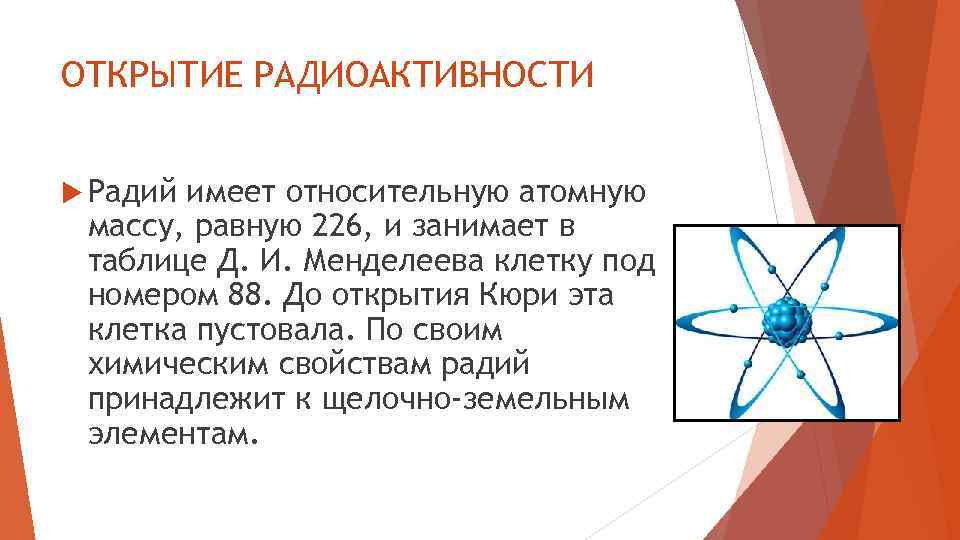 ОТКРЫТИЕ РАДИОАКТИВНОСТИ

Радий имеет относительную атомную массу, равную 226, и занимает в таблице Д. И. Менделеева клетку под номером 88. До открытия Кюри эта клетка пустовала. По своим химическим свойствам радий принадлежит к щелочно-земельным элементам.